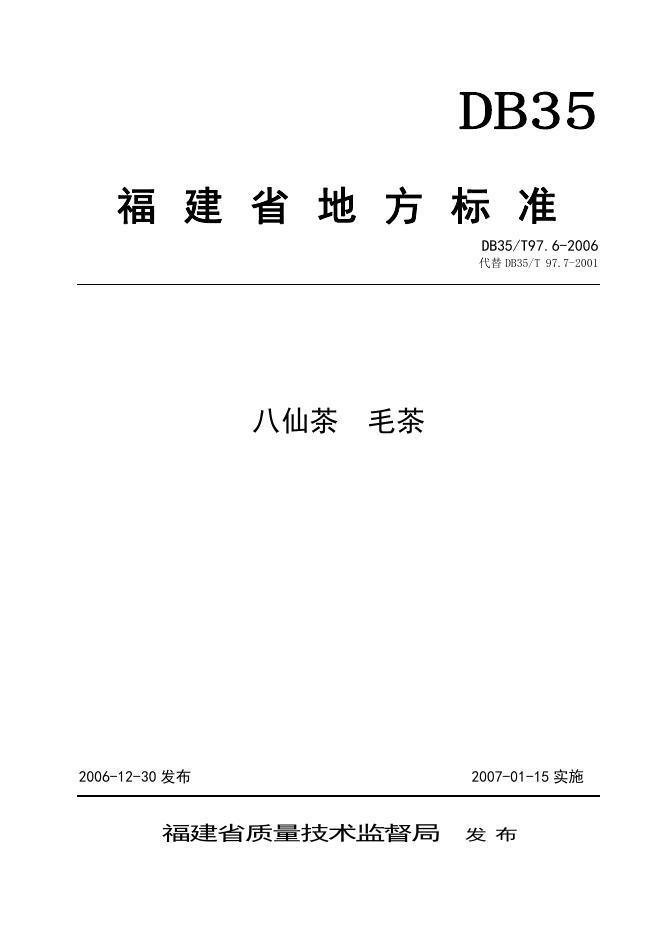 DB35

福建省地方标准

DB35/T97.6-2006
代替DB35/T 97.7-2001

八仙茶 毛茶

2006-12-30发布 2007-01-15实施

福建省质量技术监督局 发布